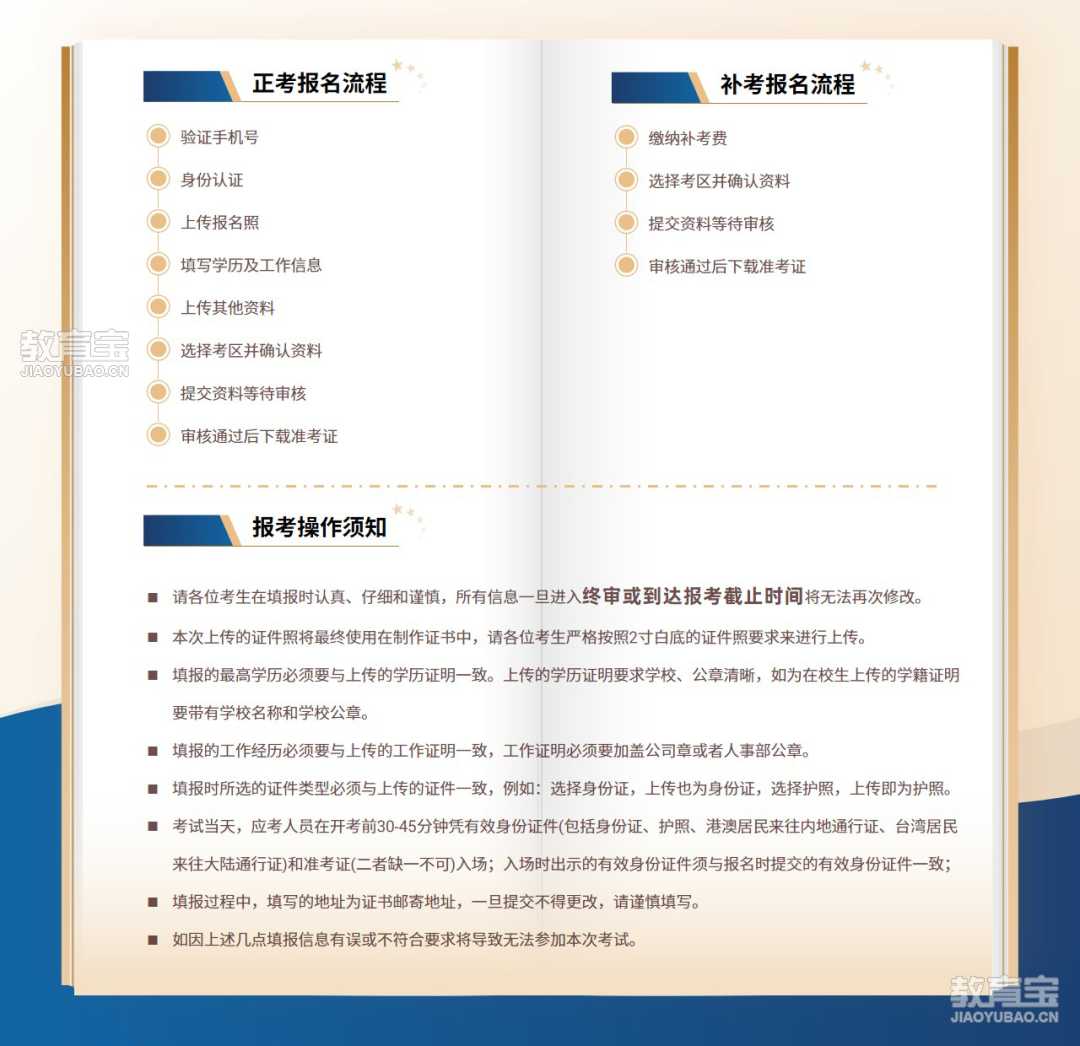 正考报名流程

验证手机号
身份认证
上传报名照
填写学历及工作信息
上传其他资料
选择考区并确认资料
提交资料等待审核
审核通过后下载准考证

补考报名流程

缴纳补考费
选择考区并确认资料
提交资料等待审核
审核通过后下载准考证

教育宝
JIAOYUBAO.CN

报考操作须知

■ 请各位考生在填报时认真、仔细和谨慎，所有信息一旦进入终审或到达报考截止时间将无法再次修改。

■ 本次上传的证件照将最终使用在制作证书中，请各位考生严格按照2寸白底的证件照要求来进行上传。

■ 填报的最高学历必须要与上传的学历证明一致。上传的学历证明要求学校、公章清晰，如为在校生上传的学籍证明要带有学校名称和学校公章。

■ 填报的工作经历必须要与上传的工作证明一致，工作证明必须要加盖公司章或者人事部公章。

■ 填报时所选的证件类型必须与上传的证件一致，例如：选择身份证，上传也为身份证，选择护照，上传即为护照。

■ 考试当天，应考人员在开考前30-45分钟凭有效身份证件(包括身份证、护照、港澳居民来往内地通行证、台湾居民来往大陆通行证)和准考证(二者缺一不可)入场；入场时出示的有效身份证件须与报名时提交的有效身份证件一致；

■ 填报过程中，填写的地址为证书邮寄地址，一旦提交不得更改，请谨慎填写。

■ 如因上述几点填报信息有误或不符合要求将导致无法参加本次考试。

教育宝
JIAOYUBAO.CN